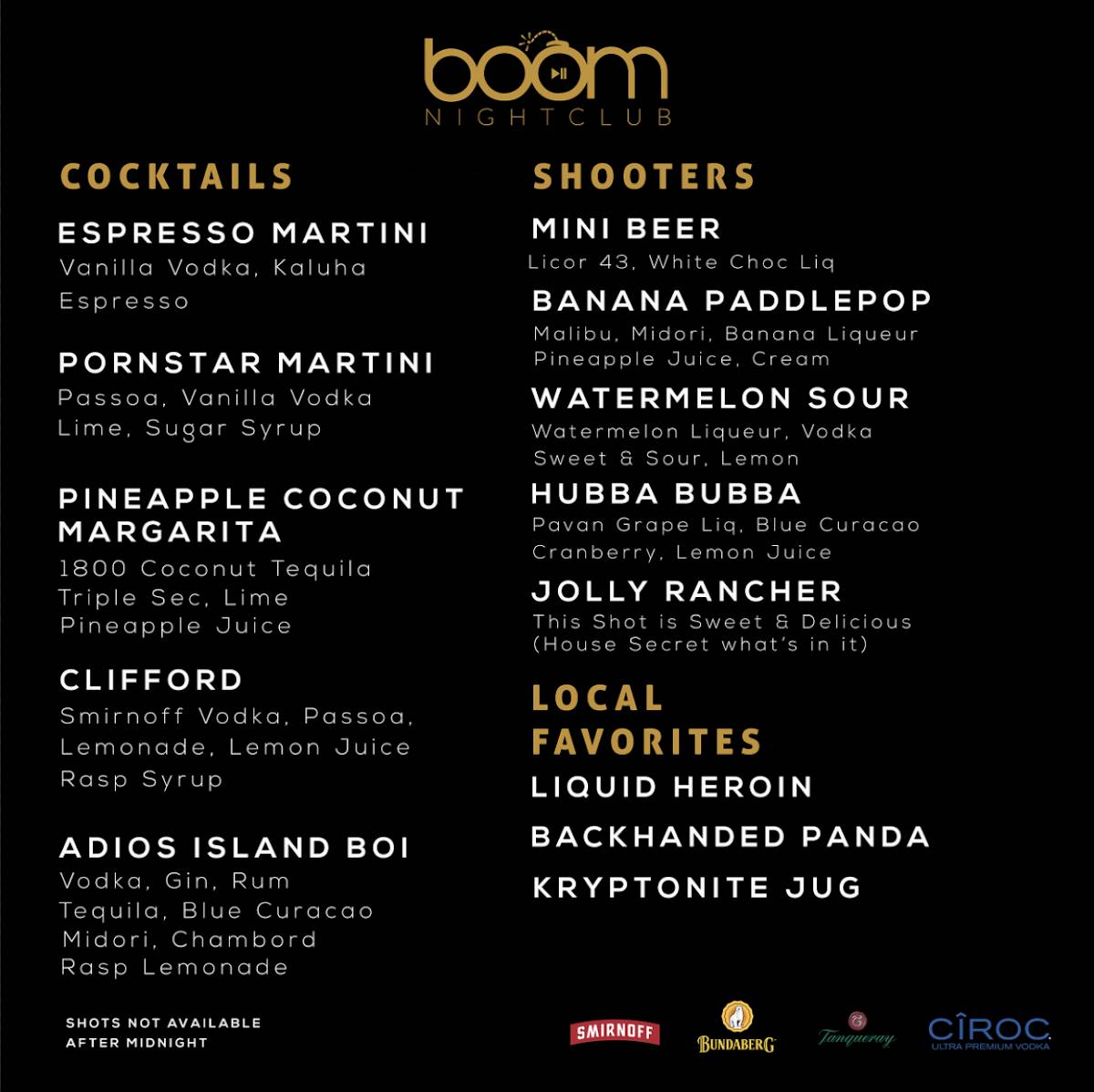 boom
NIGHTCLUB

COCKTAILS

ESPRESSO MARTINI
Vanilla Vodka, Kaluha
Espresso

PORNSTAR MARTINI
Passoa, Vanilla Vodka
Lime, Sugar Syrup

PINEAPPLE COCONUT MARGARITA
1800 Coconut Tequila
Triple Sec, Lime
Pineapple Juice

CLIFFORD
Smirnoff Vodka, Passoa,
Lemonade, Lemon Juice
Rasp Syrup

ADIOS ISLAND BOI
Vodka, Gin, Rum
Tequila, Blue Curacao
Midori, Chambord
Rasp Lemonade

SHOTS NOT AVAILABLE AFTER MIDNIGHT

SHOOTERS

MINI BEER
Licor 43, White Choc Liq

BANANA PADDLEPOP
Malibu, Midori, Banana Liqueur
Pineapple Juice, Cream

WATERMELON SOUR
Watermelon Liqueur, Vodka
Sweet & Sour, Lemon

HUBBA BUBBA
Pavan Grape Liq, Blue Curacao
Cranberry, Lemon Juice

JOLLY RANCHER
This Shot is Sweet & Delicious
(House Secret what's in it)

LOCAL FAVORITES
LIQUID HEROIN
BACKHANDED PANDA
KRYPTONITE JUG

SMIRNOFF
BUNDABERG
Tanqueray
CÎROC
ULTRA PREMIUM VODKA